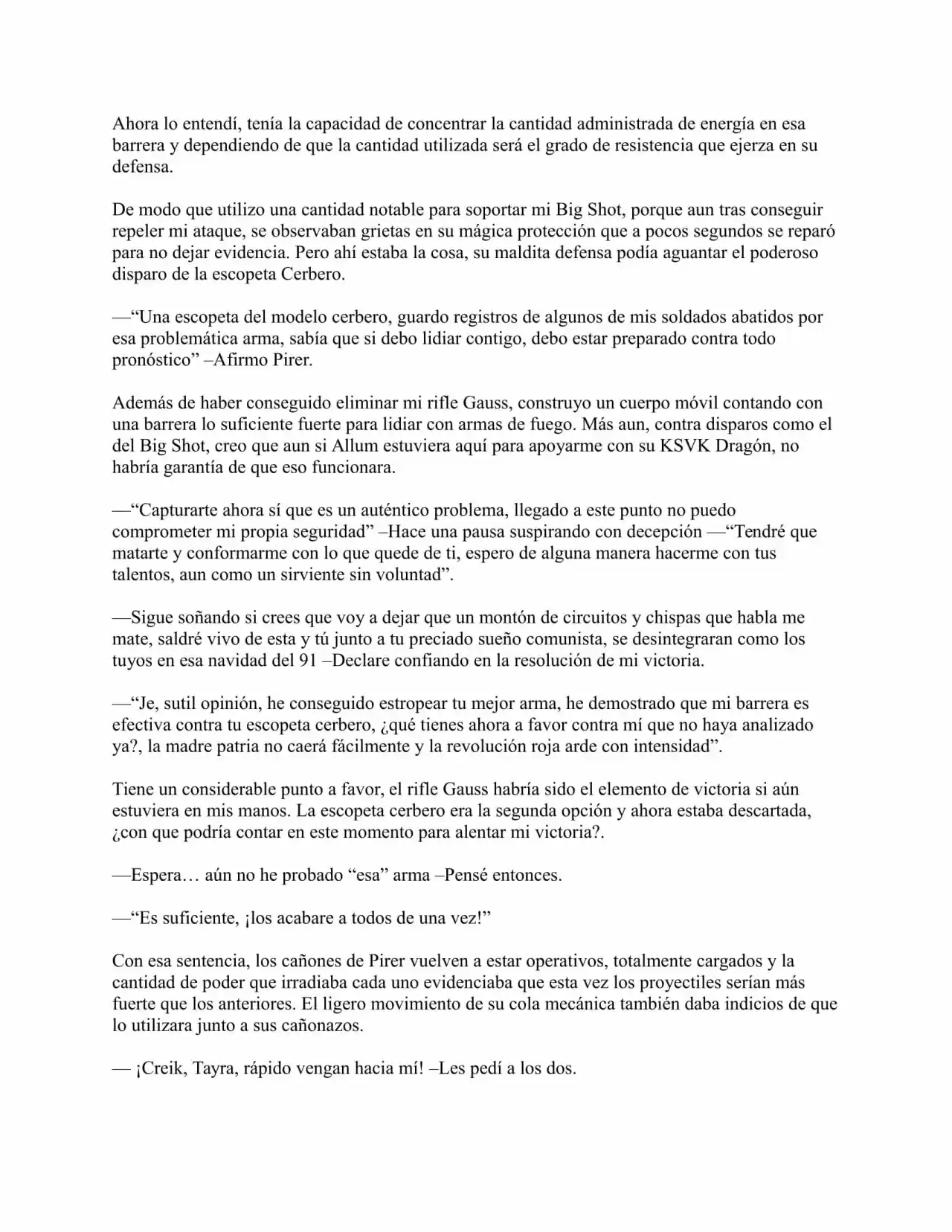 Ahora lo entendí, tenía la capacidad de concentrar la cantidad administrada de energía en esa barrera y dependiendo de que la cantidad utilizada será el grado de resistencia que ejerza en su defensa.

De modo que utilizo una cantidad notable para soportar mi Big Shot, porque aun tras conseguir repeler mi ataque, se observaban grietas en su mágica protección que a pocos segundos se reparó para no dejar evidencia. Pero ahí estaba la cosa, su maldita defensa podía aguantar el poderoso disparo de la escopeta Cerbero.

—"Una escopeta del modelo cerbero, guardo registros de algunos de mis soldados abatidos por esa problemática arma, sabía que si debo lidiar contigo, debo estar preparado contra todo pronóstico" –Afirmo Pirer.

Además de haber conseguido eliminar mi rifle Gauss, construyo un cuerpo móvil contando con una barrera lo suficiente fuerte para lidiar con armas de fuego. Más aun, contra disparos como el del Big Shot, creo que aun si Allum estuviera aquí para apoyarme con su KSVK Dragón, no habría garantía de que eso funcionara.

—"Capturarte ahora sí que es un auténtico problema, llegado a este punto no puedo comprometer mi propia seguridad" –Hace una pausa suspirando con decepción —"Tendré que matarte y conformarme con lo que quede de ti, espero de alguna manera hacerme con tus talentos, aun como un sirviente sin voluntad".

—Sigue soñando si crees que voy a dejar que un montón de circuitos y chispas que habla me mate, saldré vivo de esta y tú junto a tu preciado sueño comunista, se desintegraran como los tuyos en esa navidad del 91 –Declare confiando en la resolución de mi victoria.

—"Je, sutil opinión, he conseguido estropear tu mejor arma, he demostrado que mi barrera es efectiva contra tu escopeta cerbero, ¿qué tienes ahora a favor contra mí que no haya analizado ya?, la madre patria no caerá fácilmente y la revolución roja arde con intensidad".

Tiene un considerable punto a favor, el rifle Gauss habría sido el elemento de victoria si aún estuviera en mis manos. La escopeta cerbero era la segunda opción y ahora estaba descartada, ¿con que podría contar en este momento para alentar mi victoria?.

—Espera… aún no he probado "esa" arma –Pensé entonces.

—"Es suficiente, ¡los acabare a todos de una vez!"

Con esa sentencia, los cañones de Pirer vuelven a estar operativos, totalmente cargados y la cantidad de poder que irradiaba cada uno evidenciaba que esta vez los proyectiles serían más fuerte que los anteriores. El ligero movimiento de su cola mecánica también daba indicios de que lo utilizara junto a sus cañonazos.

— ¡Creik, Tayra, rápido vengan hacia mí! –Les pedí a los dos.